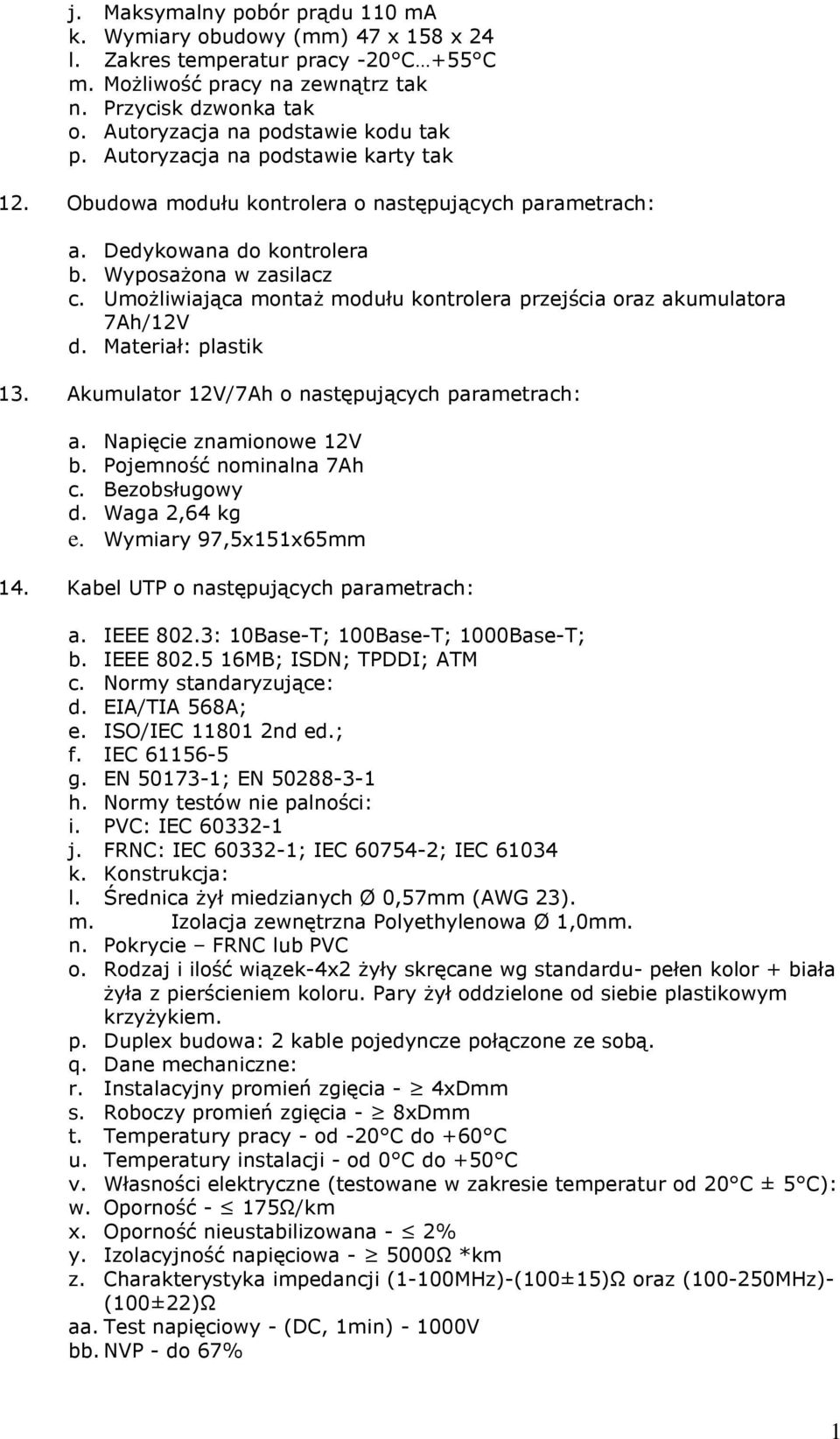 j. Maksymalny pobór prądu 110 mA
k. Wymiary obudowy (mm) 47 x 158 x 24
l. Zakres temperatur pracy -20°C…+55°C
m. Możliwość pracy na zewnątrz tak
n. Przycisk dzwonka tak
o. Autoryzacja na podstawie kodu tak
p. Autoryzacja na podstawie karty tak

12. Obudowa modułu kontrolera o następujących parametrach:

a. Dedykowana do kontrolera
b. Wyposażona w zasilacz
c. Umożliwiająca montaż modułu kontrolera przejścia oraz akumulatora 7Ah/12V
d. Materiał: plastik

13. Akumulator 12V/7Ah o następujących parametrach:

a. Napięcie znamionowe 12V
b. Pojemność nominalna 7Ah
c. Bezobsługowy
d. Waga 2,64 kg
e. Wymiary 97,5x151x65mm

14. Kabel UTP o następujących parametrach:

a. IEEE 802.3: 10Base-T; 100Base-T; 1000Base-T;
b. IEEE 802.5 16MB; ISDN; TPDDI; ATM
c. Normy standaryzujące:
d. EIA/TIA 568A;
e. ISO/IEC 11801 2nd ed.;
f. IEC 61156-5
g. EN 50173-1; EN 50288-3-1
h. Normy testów nie palności:
i. PVC: IEC 60332-1
j. FRNC: IEC 60332-1; IEC 60754-2; IEC 61034
k. Konstrukcja:
l. Średnica żył miedzianych Ø 0,57mm (AWG 23).
m. Izolacja zewnętrzna Polyethylenowa Ø 1,0mm.
n. Pokrycie – FRNC lub PVC
o. Rodzaj i ilość wiązek-4x2 żyły skręcane wg standardu- pełen kolor + biała żyła z pierścieniem koloru. Pary żył oddzielone od siebie plastikowym krzyżykiem.
p. Duplex budowa: 2 kable pojedyncze połączone ze sobą.
q. Dane mechaniczne:
r. Instalacyjny promień zgięcia - $\geq$ 4xDmm
s. Roboczy promień zgięcia - $\geq$ 8xDmm
t. Temperatury pracy - od -20°C do +60°C
u. Temperatury instalacji - od 0°C do +50°C
v. Własności elektryczne (testowane w zakresie temperatur od 20°C ± 5°C):
w. Oporność - $\leq$ 175Ω/km
x. Oporność nieustabilizowana - $\leq$ 2%
y. Izolacyjność napięciowa - $\geq$ 5000Ω *km
z. Charakterystyka impedancji (1-100MHz)-(100±15)Ω oraz (100-250MHz)-(100±22)Ω
aa. Test napięciowy - (DC, 1min) - 1000V
bb. NVP - do 67%

1